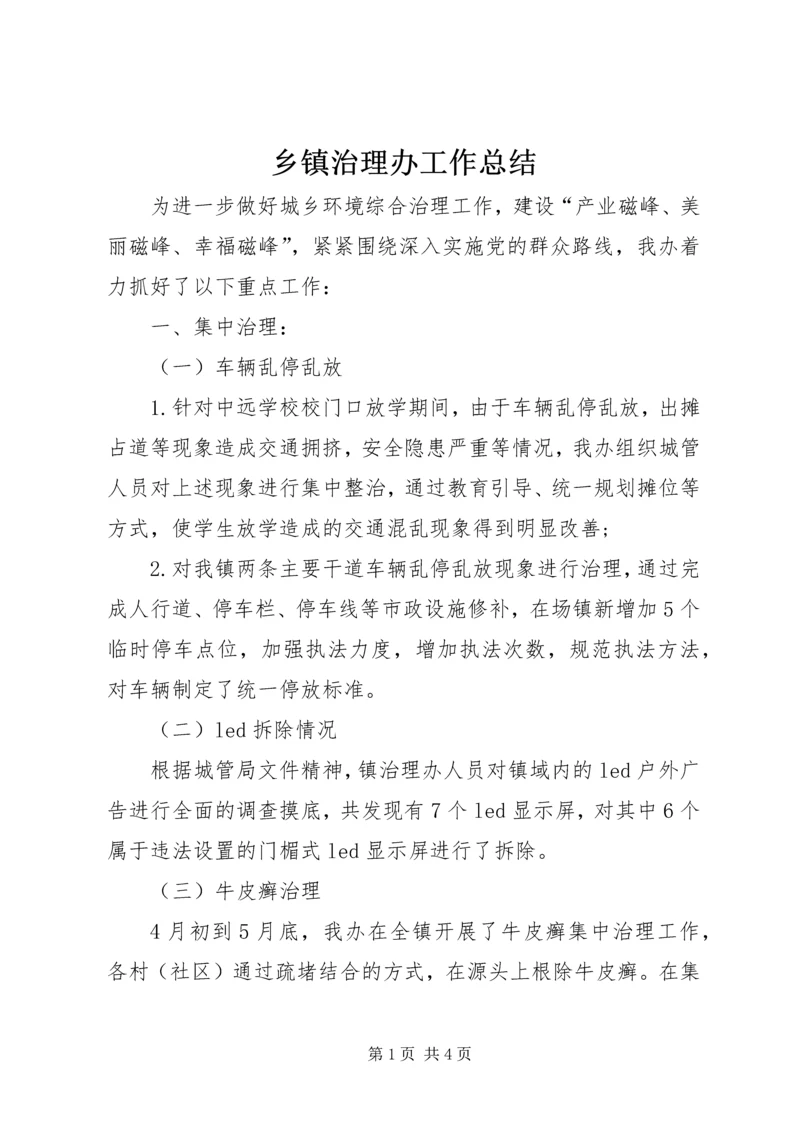 乡镇治理办工作总结

为进一步做好城乡环境综合治理工作，建设“产业磁峰、美丽磁峰、幸福磁峰”，紧紧围绕深入实施党的群众路线，我办着力抓好了以下重点工作：

一、集中治理：

（一）车辆乱停乱放

1.针对中远学校校门口放学期间，由于车辆乱停乱放，出摊占道等现象造成交通拥挤，安全隐患严重等情况，我办组织城管人员对上述现象进行集中整治，通过教育引导、统一规划摊位等方式，使学生放学造成的交通混乱现象得到明显改善；

2.对我镇两条主要干道车辆乱停乱放现象进行治理，通过完成人行道、停车栏、停车线等市政设施修补，在场镇新增加5个临时停车点位，加强执法力度，增加执法次数，规范执法方法，对车辆制定了统一停放标准。

（二）led拆除情况

根据城管局文件精神，镇治理办人员对镇域内的led户外广告进行全面的调查摸底，共发现有7个led显示屏，对其中6个属于违法设置的门楣式led显示屏进行了拆除。

（三）牛皮癣治理

4月初到5月底，我办在全镇开展了牛皮癣集中治理工作，各村（社区）通过疏堵结合的方式，在源头上根除牛皮癣。在集

第1页 共4页